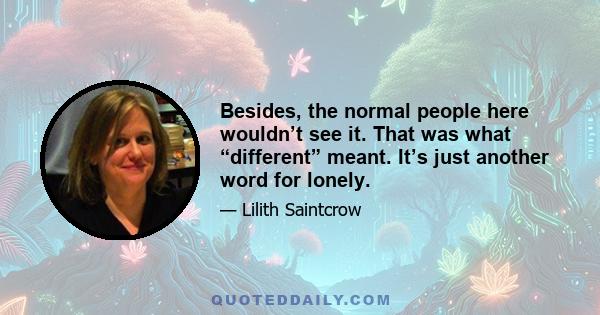 Besides, the normal people here wouldn’t see it. That was what “different” meant. It’s just another word for lonely.

— Lilith Saintcrow

QUOTEDDAILY.COM